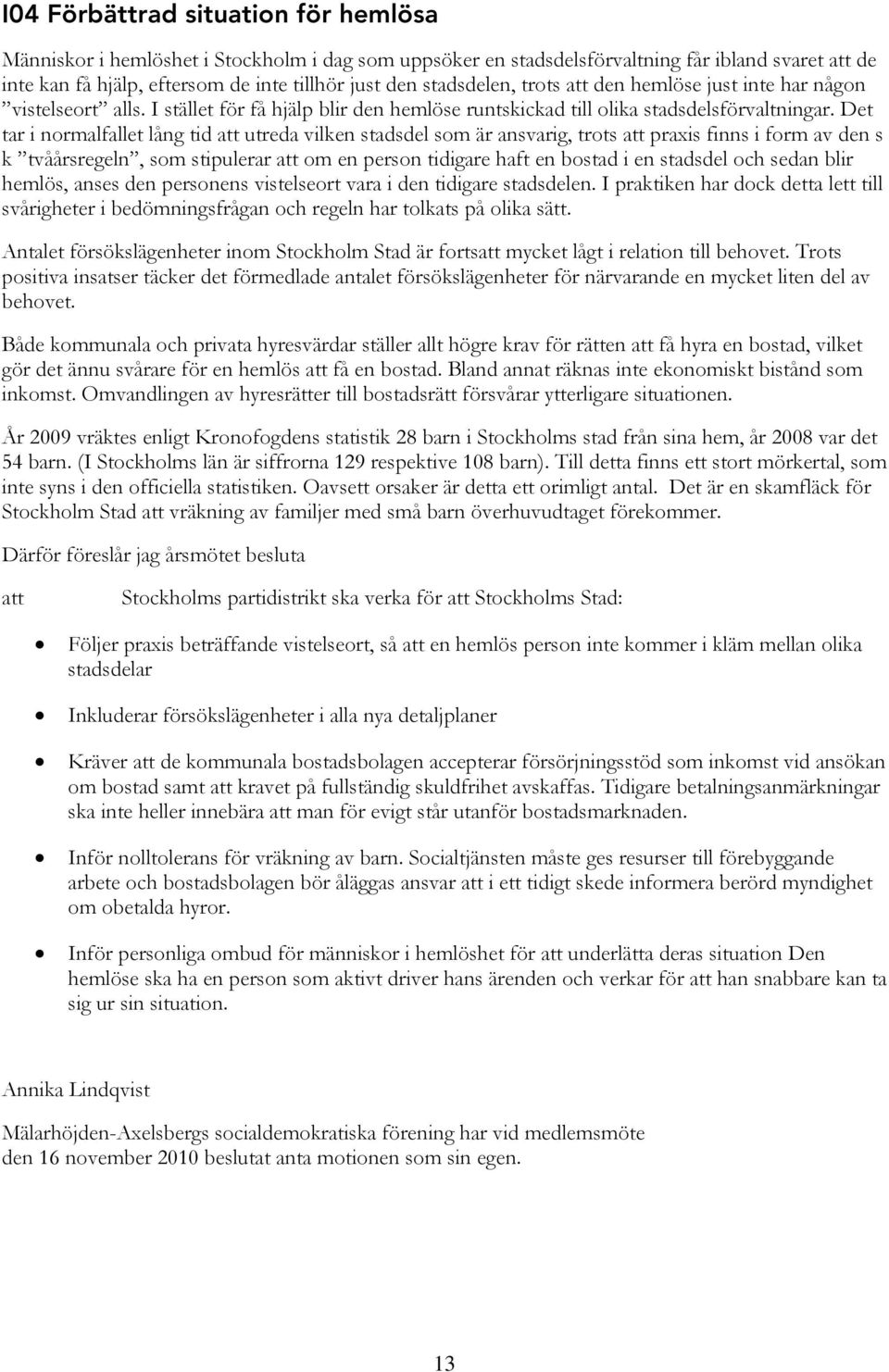 I04 Förbättrad situation för hemlösa

Människor i hemlöshet i Stockholm i dag som uppsöker en stadsdelsförvaltning får ibland svaret att de inte kan få hjälp, eftersom de inte tillhör just den stadsdelen, trots att den hemlöse just inte har någon ”vistelseort” alls. I stället för få hjälp blir den hemlöse runtskickad till olika stadsdelsförvaltningar. Det tar i normalfallet lång tid att utreda vilken stadsdel som är ansvarig, trots att praxis finns i form av den s k ”tvåårsregeln”, som stipulerar att om en person tidigare haft en bostad i en stadsdel och sedan blir hemlös, anses den personens vistelseort vara i den tidigare stadsdelen. I praktiken har dock detta lett till svårigheter i bedömningsfrågan och regeln har tolkats på olika sätt.

Antalet försökslägenheter inom Stockholm Stad är fortsatt mycket lågt i relation till behovet. Trots positiva insatser täcker det förmedlade antalet försökslägenheter för närvarande en mycket liten del av behovet.

Både kommunala och privata hyresvärdar ställer allt högre krav för rätten att få hyra en bostad, vilket gör det ännu svårare för en hemlös att få en bostad. Bland annat räknas inte ekonomiskt bistånd som inkomst. Omvandlingen av hyresrätter till bostadsrätt försvårar ytterligare situationen.

År 2009 vräktes enligt Kronofogdens statistik 28 barn i Stockholms stad från sina hem, år 2008 var det 54 barn. (I Stockholms län är siffrorna 129 respektive 108 barn). Till detta finns ett stort mörkertal, som inte syns i den officiella statistiken. Oavsett orsaker är detta ett orimligt antal. Det är en skamfläck för Stockholm Stad att vräkning av familjer med små barn överhuvudtaget förekommer.

Därför föreslår jag årsmötet besluta

att Stockholms partidistrikt ska verka för att Stockholms Stad:

• Följer praxis beträffande vistelseort, så att en hemlös person inte kommer i kläm mellan olika stadsdelar

• Inkluderar försökslägenheter i alla nya detaljplaner

• Kräver att de kommunala bostadsbolagen accepterar försörjningsstöd som inkomst vid ansökan om bostad samt att kravet på fullständig skuldfrihet avskaffas. Tidigare betalningsanmärkningar ska inte heller innebära att man för evigt står utanför bostadsmarknaden.

• Inför nolltolerans för vräkning av barn. Socialtjänsten måste ges resurser till förebyggande arbete och bostadsbolagen bör åläggas ansvar att i ett tidigt skede informera berörd myndighet om obetalda hyror.

• Inför personliga ombud för människor i hemlöshet för att underlätta deras situation Den hemlöse ska ha en person som aktivt driver hans ärenden och verkar för att han snabbare kan ta sig ur sin situation.

Annika Lindqvist

Mälarhöjden-Axelsbergs socialdemokratiska förening har vid medlemsmöte den 16 november 2010 beslutat anta motionen som sin egen.

13